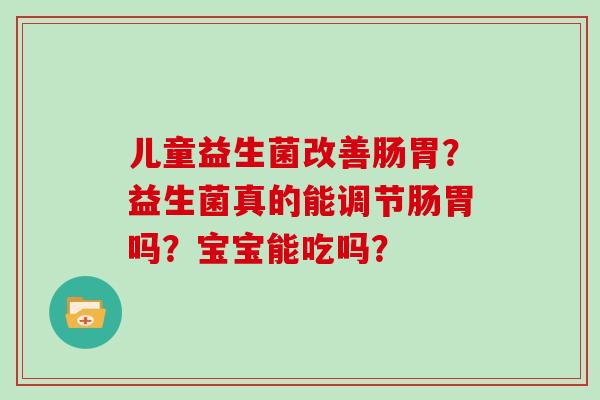 儿童益生菌改善肠胃？益生菌真的能调节肠胃吗？宝宝能吃吗？